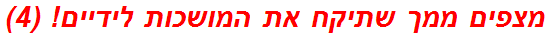 מצפים ממך שתיקח את המושכות לידיים! (4)